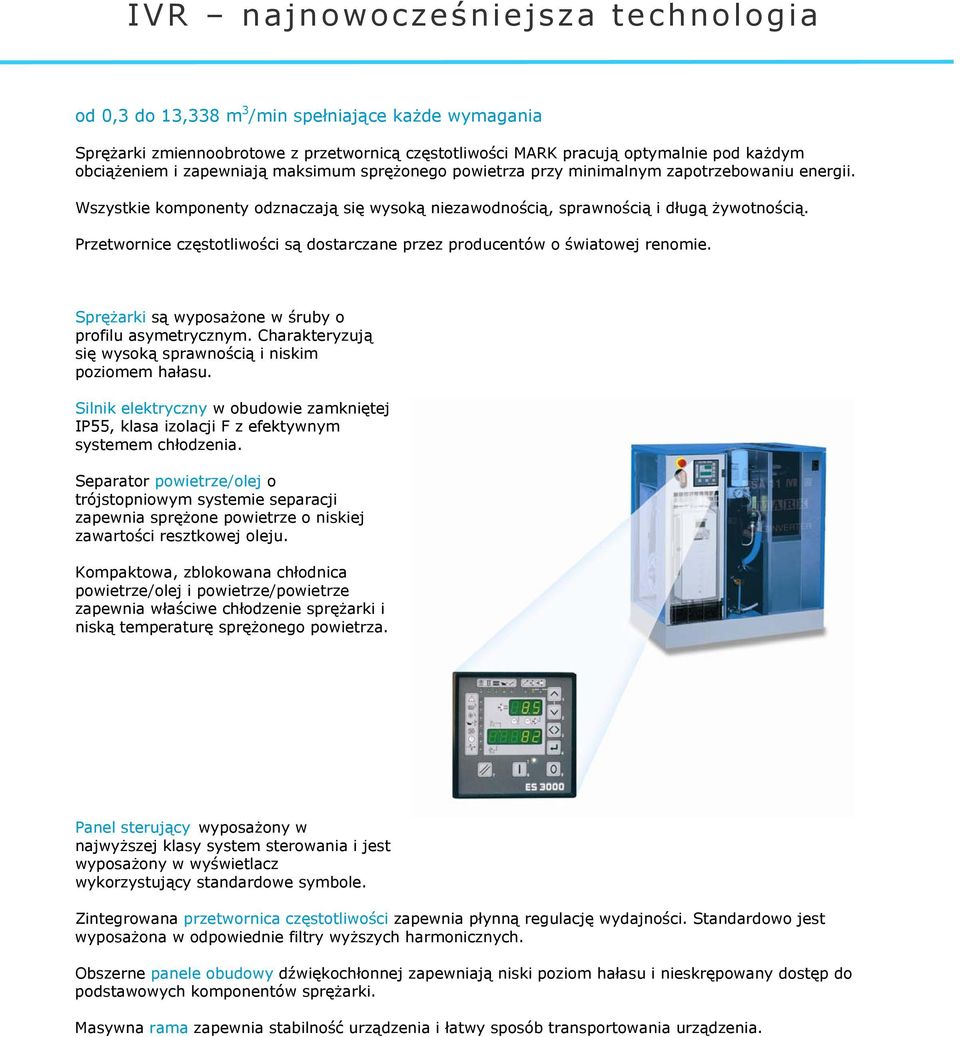 IVR – najnowocześniejsza technologia

od 0,3 do 13,338 m$^3$/min spełniające każde wymagania

Sprężarki zmiennoobrotowe z przetwornicą częstotliwości MARK pracują optymalnie pod każdym obciążeniem i zapewniają maksimum sprężonego powietrza przy minimalnym zapotrzebowaniu energii.

Wszystkie komponenty odznaczają się wysoką niezawodnością, sprawnością i długą żywotnością.

Przetwornice częstotliwości są dostarczane przez producentów o światowej renomie.

Sprężarki są wyposażone w śruby o profilu asymetrycznym. Charakteryzują się wysoką sprawnością i niskim poziomem hałasu.

Silnik elektryczny w obudowie zamkniętej IP55, klasa izolacji F z efektywnym systemem chłodzenia.

Separator powietrze/olej o trójstopniowym systemie separacji zapewnia sprężone powietrze o niskiej zawartości resztkowej oleju.

Kompaktowa, zblokowana chłodnica powietrze/olej i powietrze/powietrze zapewnia właściwe chłodzenie sprężarki i niską temperaturę sprężonego powietrza.

MARK

INVERTER

85

82

ES 3000

Panel sterujący wyposażony w najwyższej klasy system sterowania i jest wyposażony w wyświetlacz wykorzystujący standardowe symbole.

Zintegrowana przetwornica częstotliwości zapewnia płynną regulację wydajności. Standardowo jest wyposażona w odpowiednie filtry wyższych harmonicznych.

Obszerne panele obudowy dźwiękochłonnej zapewniają niski poziom hałasu i nieskrępowany dostęp do podstawowych komponentów sprężarki.

Masywna rama zapewnia stabilność urządzenia i łatwy sposób transportowania urządzenia.